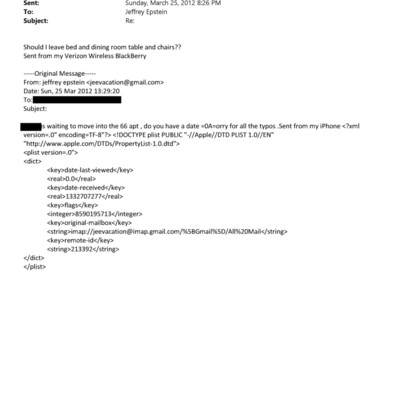 Sent: Sunday, March 25, 2012 8:26 PM
To: Jeffrey Epstein
Subject: Re:

Should I leave bed and dining room table and chairs??
Sent from my Verizon Wireless BlackBerry

-----Original Message-----
From: jeffrey epstein <jeevacation@gmail.com>
Date: Sun, 25 Mar 2012 13:29:20
To:
Subject:

s waiting to move into the 66 apt , do you have a date =0A=orry for all the typos .Sent from my iPhone <?xml version=.0" encoding=TF-8"?> <!DOCTYPE plist PUBLIC "-//Apple//DTD PLIST 1.0//EN" "http://www.apple.com/DTDs/PropertyList-1.0.dtd">
<plist version=.0">
<dict>
<key>date-last-viewed</key>
<real>0.0</real>
<key>date-received</key>
<real>1332707277</real>
<key>flags</key>
<integer>8590195713</integer>
<key>original-mailbox</key>
<string>imap://jeevacation@imap.gmail.com/%5BGmail%5D/All%20Mail</string>
<key>remote-id</key>
<string>213392</string>
</dict>
</plist>